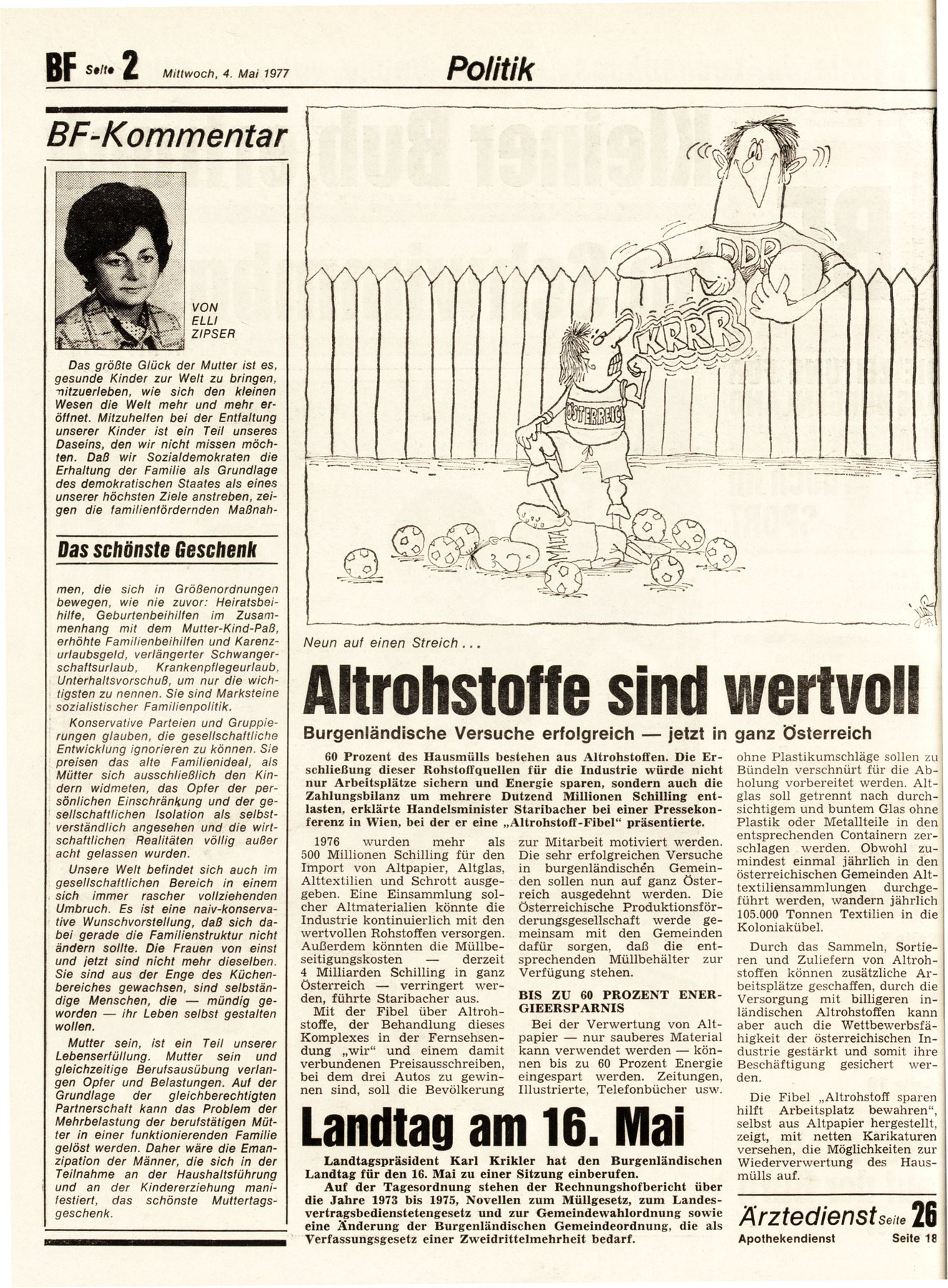 BF Seite 2 Mittwoch, 4. Mai 1977

Politik

BF-Kommentar

VON ELLI ZIPSER

Das größte Glück der Mutter ist es, gesunde Kinder zur Welt zu bringen, mitzuerleben, wie sich den kleinen Wesen die Welt mehr und mehr eröffnet. Mitzuhelfen bei der Entfaltung unserer Kinder ist ein Teil unseres Daseins, den wir nicht missen möchten. Daß wir Sozialdemokraten die Erhaltung der Familie als Grundlage des demokratischen Staates als eines unserer höchsten Ziele anstreben, zeigen die familienfördernden Maßnah-

Das schönste Geschenk

men, die sich in Größenordnungen bewegen, wie nie zuvor: Heiratsbeihilfe, Geburtenbeihilfen im Zusammenhang mit dem Mutter-Kind-Paß, erhöhte Familienbeihilfen und Karenzurlaubsgeld, verlängerter Schwangerschaftsurlaub, Krankenpflegeurlaub, Unterhaltsvorschuß, um nur die wichtigsten zu nennen. Sie sind Marksteine sozialistischer Familienpolitik.

Konservative Parteien und Gruppierungen glauben, die gesellschaftliche Entwicklung ignorieren zu können. Sie preisen das alte Familienideal, als Mütter sich ausschließlich den Kindern widmeten, das Opfer der persönlichen Einschränkung und der gesellschaftlichen Isolation als selbstverständlich angesehen und die wirtschaftlichen Realitäten völlig außer acht gelassen wurden.

Unsere Welt befindet sich auch im gesellschaftlichen Bereich in einem sich immer rascher vollziehenden Umbruch. Es ist eine naiv-konservative Wunschvorstellung, daß sich dabei gerade die Familienstruktur nicht ändern sollte. Die Frauen von einst und jetzt sind nicht mehr dieselben. Sie sind aus der Enge des Küchenbereiches gewachsen, sind selbständige Menschen, die — mündig geworden — ihr Leben selbst gestalten wollen.

Mutter sein, ist ein Teil unserer Lebenserfüllung. Mutter sein und gleichzeitige Berufsausübung verlangen Opfer und Belastungen. Auf der Grundlage der gleichberechtigten Partnerschaft kann das Problem der Mehrbelastung der berufstätigen Mütter in einer funktionierenden Familie gelöst werden. Daher wäre die Emanzipation der Männer, die sich in der Teilnahme an der Haushaltsführung und an der Kindererziehung manifestiert, das schönste Muttertagsgeschenk.

DDR
KRRR
ÖSTERREICH
MALTA

Neun auf einen Streich...

Altrohstoffe sind wertvoll

Burgenländische Versuche erfolgreich — jetzt in ganz Österreich

60 Prozent des Hausmülls bestehen aus Altrohstoffen. Die Erschließung dieser Rohstoffquellen für die Industrie würde nicht nur Arbeitsplätze sichern und Energie sparen, sondern auch die Zahlungsbilanz um mehrere Dutzend Millionen Schilling entlasten, erklärte Handelsminister Staribacher bei einer Pressekonferenz in Wien, bei der er eine „Altrohstoff-Fibel" präsentierte.

1976 wurden mehr als 500 Millionen Schilling für den Import von Altpapier, Altglas, Alttextilien und Schrott ausgegeben. Eine Einsammlung solcher Altmaterialien könnte die Industrie kontinuierlich mit den wertvollen Rohstoffen versorgen. Außerdem könnten die Müllbeseitigungskosten — derzeit 4 Milliarden Schilling in ganz Österreich — verringert werden, führte Staribacher aus.

Mit der Fibel über Altrohstoffe, der Behandlung dieses Komplexes in der Fernsehsendung „wir" und einem damit verbundenen Preisausschreiben, bei dem drei Autos zu gewinnen sind, soll die Bevölkerung zur Mitarbeit motiviert werden. Die sehr erfolgreichen Versuche in burgenländischen Gemeinden sollen nun auf ganz Österreich ausgedehnt werden. Die Österreichische Produktionsförderungsgesellschaft werde gemeinsam mit den Gemeinden dafür sorgen, daß die entsprechenden Müllbehälter zur Verfügung stehen.

BIS ZU 60 PROZENT ENERGIEERSPARNIS

Bei der Verwertung von Altpapier — nur sauberes Material kann verwendet werden — können bis zu 60 Prozent Energie eingespart werden. Zeitungen, Illustrierte, Telefonbücher usw. ohne Plastikumschläge sollen zu Bündeln verschnürt für die Abholung vorbereitet werden. Altglas soll getrennt nach durchsichtigem und buntem Glas ohne Plastik oder Metallteile in den entsprechenden Containern zerschlagen werden. Obwohl zumindest einmal jährlich in den österreichischen Gemeinden Alttextiliensammlungen durchgeführt werden, wandern jährlich 105.000 Tonnen Textilien in die Koloniakübel.

Durch das Sammeln, Sortieren und Zuliefern von Altrohstoffen können zusätzliche Arbeitsplätze geschaffen, durch die Versorgung mit billigeren inländischen Altrohstoffen kann aber auch die Wettbewerbsfähigkeit der österreichischen Industrie gestärkt und somit ihre Beschäftigung gesichert werden.

Die Fibel „Altrohstoff sparen hilft Arbeitsplatz bewahren", selbst aus Altpapier hergestellt, zeigt, mit netten Karikaturen versehen, die Möglichkeiten zur Wiederverwertung des Hausmülls auf.

Landtag am 16. Mai

Landtagspräsident Karl Krikler hat den Burgenländischen Landtag für den 16. Mai zu einer Sitzung einberufen.

Auf der Tagesordnung stehen der Rechnungshofbericht über die Jahre 1973 bis 1975, Novellen zum Müllgesetz, zum Landesvertragsbedienstetengesetz und zur Gemeindewahlordnung sowie eine Änderung der Burgenländischen Gemeindeordnung, die als Verfassungsgesetz einer Zweidrittelmehrheit bedarf.

Ärztedienst Seite 26
Apothekendienst Seite 18